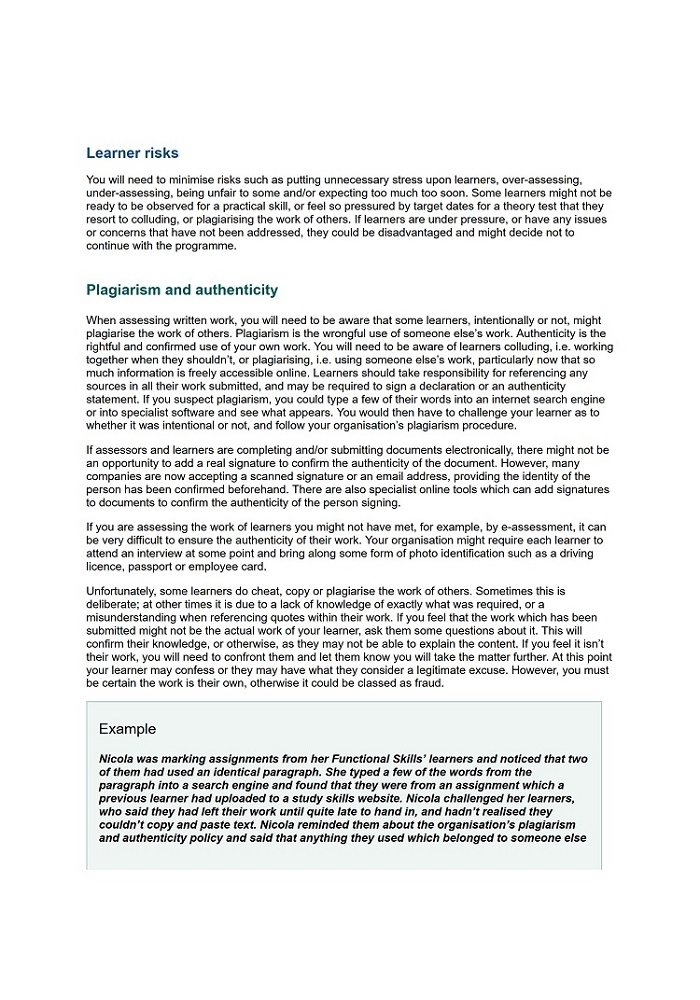 Learner risks

You will need to minimise risks such as putting unnecessary stress upon learners, over-assessing, under-assessing, being unfair to some and/or expecting too much too soon. Some learners might not be ready to be observed for a practical skill, or feel so pressured by target dates for a theory test that they resort to colluding, or plagiarising the work of others. If learners are under pressure, or have any issues or concerns that have not been addressed, they could be disadvantaged and might decide not to continue with the programme.

Plagiarism and authenticity

When assessing written work, you will need to be aware that some learners, intentionally or not, might plagiarise the work of others. Plagiarism is the wrongful use of someone else's work. Authenticity is the rightful and confirmed use of your own work. You will need to be aware of learners colluding, i.e. working together when they shouldn't, or plagiarising, i.e. using someone else's work, particularly now that so much information is freely accessible online. Learners should take responsibility for referencing any sources in all their work submitted, and may be required to sign a declaration or an authenticity statement. If you suspect plagiarism, you could type a few of their words into an internet search engine or into specialist software and see what appears. You would then have to challenge your learner as to whether it was intentional or not, and follow your organisation's plagiarism procedure.

If assessors and learners are completing and/or submitting documents electronically, there might not be an opportunity to add a real signature to confirm the authenticity of the document. However, many companies are now accepting a scanned signature or an email address, providing the identity of the person has been confirmed beforehand. There are also specialist online tools which can add signatures to documents to confirm the authenticity of the person signing.

If you are assessing the work of learners you might not have met, for example, by e-assessment, it can be very difficult to ensure the authenticity of their work. Your organisation might require each learner to attend an interview at some point and bring along some form of photo identification such as a driving licence, passport or employee card.

Unfortunately, some learners do cheat, copy or plagiarise the work of others. Sometimes this is deliberate; at other times it is due to a lack of knowledge of exactly what was required, or a misunderstanding when referencing quotes within their work. If you feel that the work which has been submitted might not be the actual work of your learner, ask them some questions about it. This will confirm their knowledge, or otherwise, as they may not be able to explain the content. If you feel it isn't their work, you will need to confront them and let them know you will take the matter further. At this point your learner may confess or they may have what they consider a legitimate excuse. However, you must be certain the work is their own, otherwise it could be classed as fraud.

Example

Nicola was marking assignments from her Functional Skills' learners and noticed that two of them had used an identical paragraph. She typed a few of the words from the paragraph into a search engine and found that they were from an assignment which a previous learner had uploaded to a study skills website. Nicola challenged her learners, who said they had left their work until quite late to hand in, and hadn't realised they couldn't copy and paste text. Nicola reminded them about the organisation's plagiarism and authenticity policy and said that anything they used which belonged to someone else